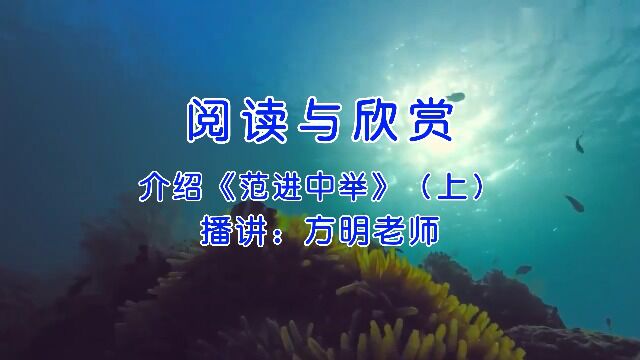 阅读与欣赏

介绍《范进中举》（上）

播讲：方明老师